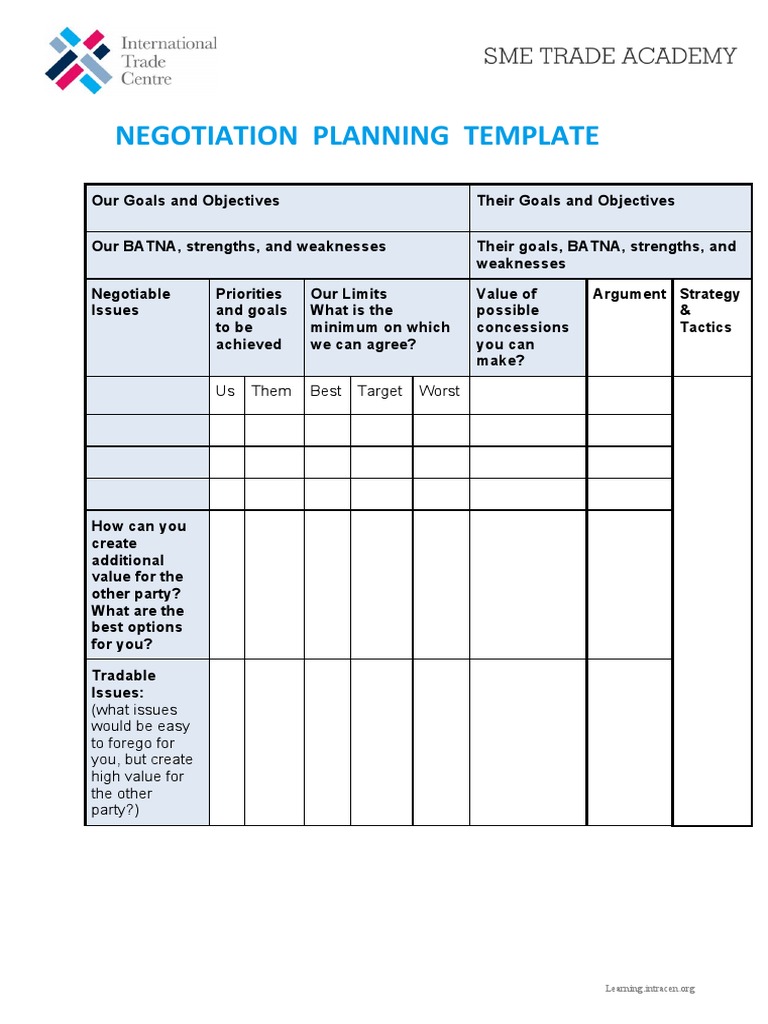 International Trade Centre

SME TRADE ACADEMY

NEGOTIATION PLANNING TEMPLATE

| Our Goals and Objectives | | | | | | Their Goals and Objectives | | |
|---|---|---|---|---|---|---|---|---|
| Our BATNA, strengths, and weaknesses | | | | | | Their goals, BATNA, strengths, and weaknesses | | |
| Negotiable Issues | Priorities and goals to be achieved | | Our Limits What is the minimum on which we can agree? | | | Value of possible concessions you can make? | Argument | Strategy & Tactics |
| | Us | Them | Best | Target | Worst | | | |
| | | | | | | | | |
| | | | | | | | | |
| | | | | | | | | |
| How can you create additional value for the other party? What are the best options for you? | | | | | | | | |
| Tradable Issues: (what issues would be easy to forego for you, but create high value for the other party?) | | | | | | | | |

Learning.intracen.org